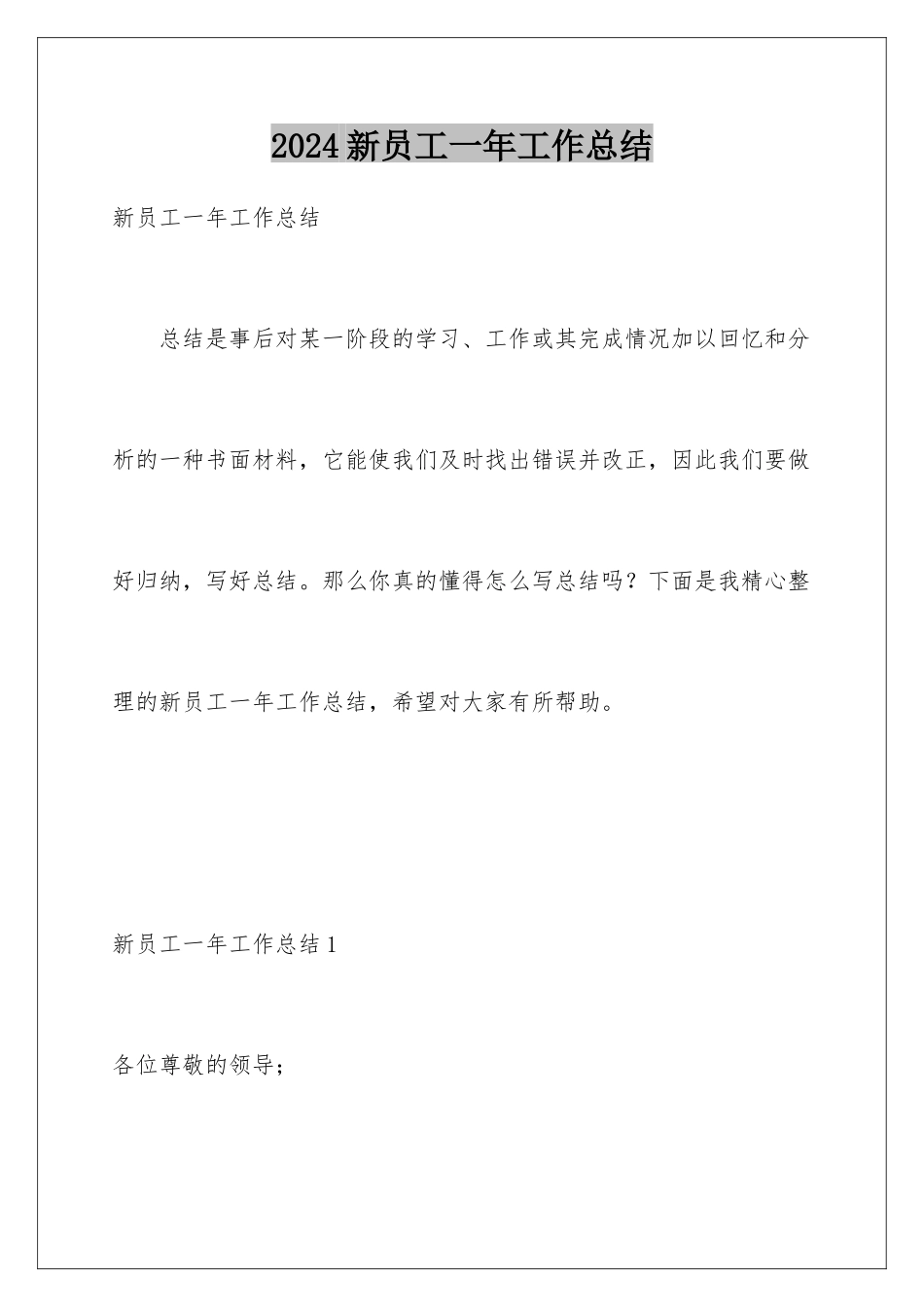 2024新员工一年工作总结

新员工一年工作总结

总结是事后对某一阶段的学习、工作或其完成情况加以回忆和分析的一种书面材料，它能使我们及时找出错误并改正，因此我们要做好归纳，写好总结。那么你真的懂得怎么写总结吗？下面是我精心整理的新员工一年工作总结，希望对大家有所帮助。

新员工一年工作总结1

各位尊敬的领导；